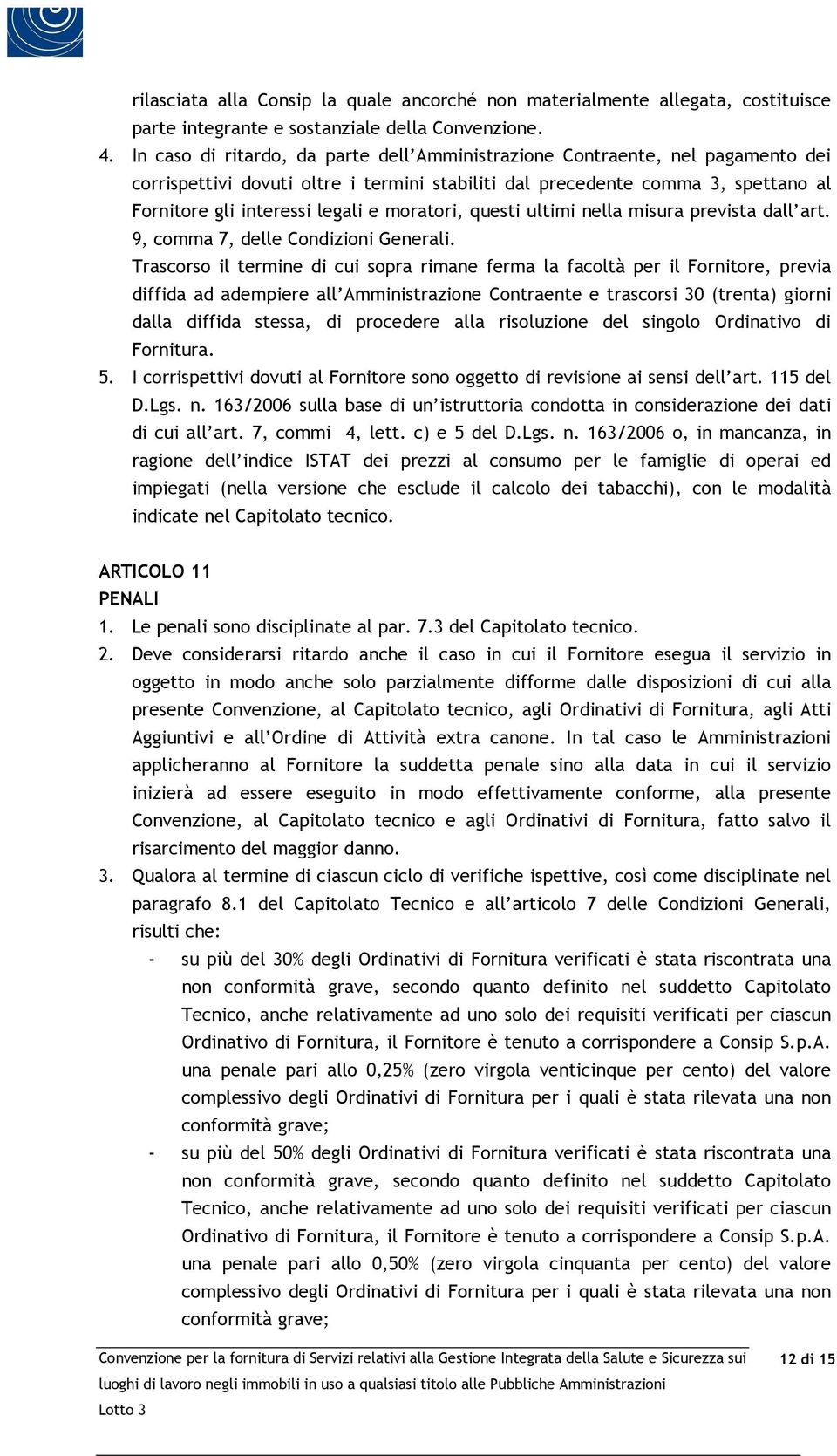 rilasciata alla Consip la quale ancorché non materialmente allegata, costituisce parte integrante e sostanziale della Convenzione.

4. In caso di ritardo, da parte dell'Amministrazione Contraente, nel pagamento dei corrispettivi dovuti oltre i termini stabiliti dal precedente comma 3, spettano al Fornitore gli interessi legali e moratori, questi ultimi nella misura prevista dall'art. 9, comma 7, delle Condizioni Generali.

Trascorso il termine di cui sopra rimane ferma la facoltà per il Fornitore, previa diffida ad adempiere all'Amministrazione Contraente e trascorsi 30 (trenta) giorni dalla diffida stessa, di procedere alla risoluzione del singolo Ordinativo di Fornitura.

5. I corrispettivi dovuti al Fornitore sono oggetto di revisione ai sensi dell'art. 115 del D.Lgs. n. 163/2006 sulla base di un'istruttoria condotta in considerazione dei dati di cui all'art. 7, commi 4, lett. c) e 5 del D.Lgs. n. 163/2006 o, in mancanza, in ragione dell'indice ISTAT dei prezzi al consumo per le famiglie di operai ed impiegati (nella versione che esclude il calcolo dei tabacchi), con le modalità indicate nel Capitolato tecnico.

ARTICOLO 11
PENALI

1. Le penali sono disciplinate al par. 7.3 del Capitolato tecnico.

2. Deve considerarsi ritardo anche il caso in cui il Fornitore esegua il servizio in oggetto in modo anche solo parzialmente difforme dalle disposizioni di cui alla presente Convenzione, al Capitolato tecnico, agli Ordinativi di Fornitura, agli Atti Aggiuntivi e all'Ordine di Attività extra canone. In tal caso le Amministrazioni applicheranno al Fornitore la suddetta penale sino alla data in cui il servizio inizierà ad essere eseguito in modo effettivamente conforme, alla presente Convenzione, al Capitolato tecnico e agli Ordinativi di Fornitura, fatto salvo il risarcimento del maggior danno.

3. Qualora al termine di ciascun ciclo di verifiche ispettive, così come disciplinate nel paragrafo 8.1 del Capitolato Tecnico e all'articolo 7 delle Condizioni Generali, risulti che:

- su più del 30% degli Ordinativi di Fornitura verificati è stata riscontrata una non conformità grave, secondo quanto definito nel suddetto Capitolato Tecnico, anche relativamente ad uno solo dei requisiti verificati per ciascun Ordinativo di Fornitura, il Fornitore è tenuto a corrispondere a Consip S.p.A. una penale pari allo 0,25% (zero virgola venticinque per cento) del valore complessivo degli Ordinativi di Fornitura per i quali è stata rilevata una non conformità grave;

- su più del 50% degli Ordinativi di Fornitura verificati è stata riscontrata una non conformità grave, secondo quanto definito nel suddetto Capitolato Tecnico, anche relativamente ad uno solo dei requisiti verificati per ciascun Ordinativo di Fornitura, il Fornitore è tenuto a corrispondere a Consip S.p.A. una penale pari allo 0,50% (zero virgola cinquanta per cento) del valore complessivo degli Ordinativi di Fornitura per i quali è stata rilevata una non conformità grave;

Convenzione per la fornitura di Servizi relativi alla Gestione Integrata della Salute e Sicurezza sui luoghi di lavoro negli immobili in uso a qualsiasi titolo alle Pubbliche Amministrazioni
Lotto 3

12 di 15